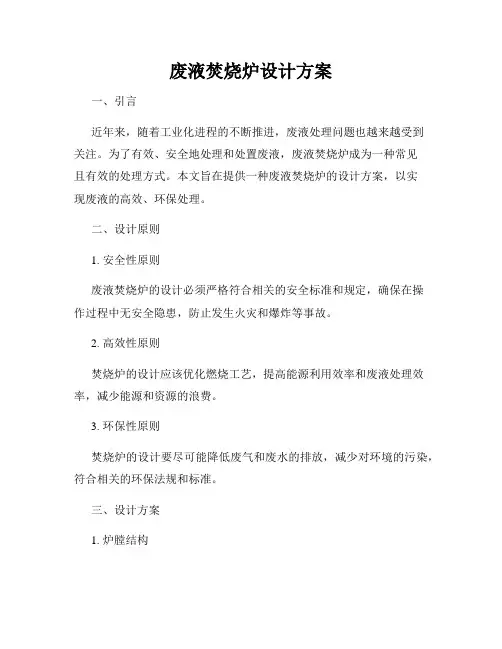 废液焚烧炉设计方案

一、引言

近年来，随着工业化进程的不断推进，废液处理问题也越来越受到关注。为了有效、安全地处理和处置废液，废液焚烧炉成为一种常见且有效的处理方式。本文旨在提供一种废液焚烧炉的设计方案，以实现废液的高效、环保处理。

二、设计原则

1. 安全性原则

废液焚烧炉的设计必须严格符合相关的安全标准和规定，确保在操作过程中无安全隐患，防止发生火灾和爆炸等事故。

2. 高效性原则

焚烧炉的设计应该优化燃烧工艺，提高能源利用效率和废液处理效率，减少能源和资源的浪费。

3. 环保性原则

焚烧炉的设计要尽可能降低废气和废水的排放，减少对环境的污染，符合相关的环保法规和标准。

三、设计方案

1. 炉膛结构